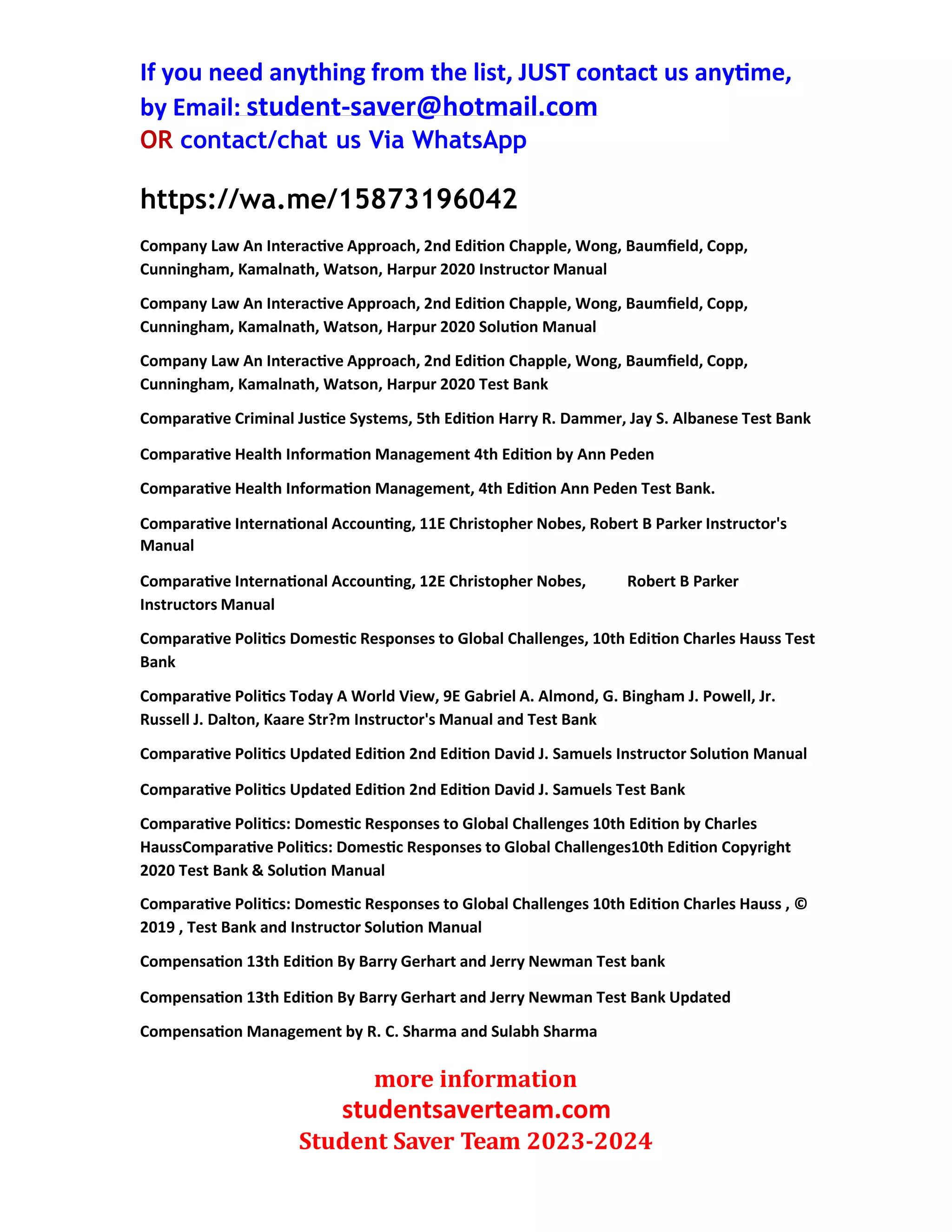 If you need anything from the list, JUST contact us anytime, by Email: student-saver@hotmail.com
OR contact/chat us Via WhatsApp

https://wa.me/15873196042

Company Law An Interactive Approach, 2nd Edition Chapple, Wong, Baumfield, Copp, Cunningham, Kamalnath, Watson, Harpur 2020 Instructor Manual

Company Law An Interactive Approach, 2nd Edition Chapple, Wong, Baumfield, Copp, Cunningham, Kamalnath, Watson, Harpur 2020 Solution Manual

Company Law An Interactive Approach, 2nd Edition Chapple, Wong, Baumfield, Copp, Cunningham, Kamalnath, Watson, Harpur 2020 Test Bank

Comparative Criminal Justice Systems, 5th Edition Harry R. Dammer, Jay S. Albanese Test Bank

Comparative Health Information Management 4th Edition by Ann Peden

Comparative Health Information Management, 4th Edition Ann Peden Test Bank.

Comparative International Accounting, 11E Christopher Nobes, Robert B Parker Instructor's Manual

Comparative International Accounting, 12E Christopher Nobes, Robert B Parker Instructors Manual

Comparative Politics Domestic Responses to Global Challenges, 10th Edition Charles Hauss Test Bank

Comparative Politics Today A World View, 9E Gabriel A. Almond, G. Bingham J. Powell, Jr. Russell J. Dalton, Kaare Str?m Instructor's Manual and Test Bank

Comparative Politics Updated Edition 2nd Edition David J. Samuels Instructor Solution Manual

Comparative Politics Updated Edition 2nd Edition David J. Samuels Test Bank

Comparative Politics: Domestic Responses to Global Challenges 10th Edition by Charles HaussComparative Politics: Domestic Responses to Global Challenges10th Edition Copyright 2020 Test Bank & Solution Manual

Comparative Politics: Domestic Responses to Global Challenges 10th Edition Charles Hauss , © 2019 , Test Bank and Instructor Solution Manual

Compensation 13th Edition By Barry Gerhart and Jerry Newman Test bank

Compensation 13th Edition By Barry Gerhart and Jerry Newman Test Bank Updated

Compensation Management by R. C. Sharma and Sulabh Sharma

more information
studentsaverteam.com
Student Saver Team 2023-2024